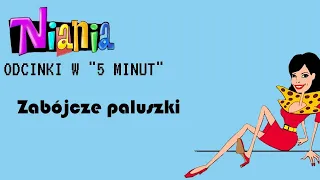 Niania

ODCINKI W "5 MINUT"

Zabójcze paluszki